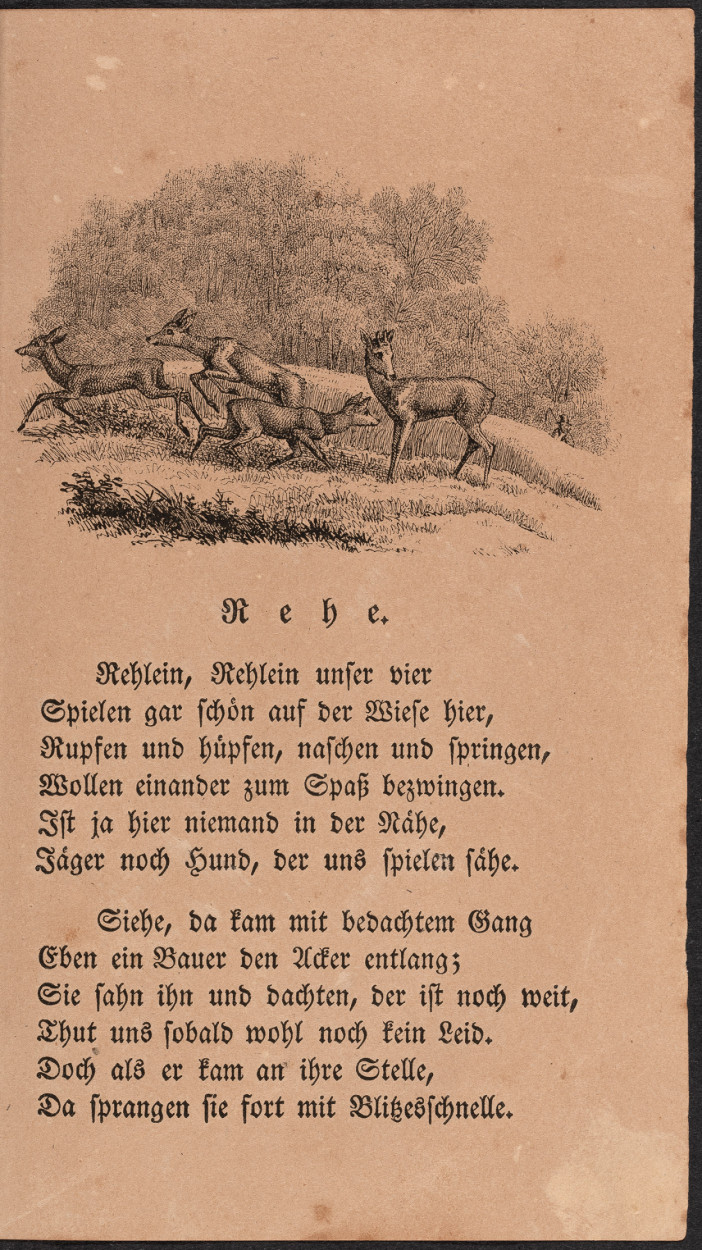 Rehe.

Rehlein, Rehlein unser vier
Spielen gar schön auf der Wiese hier,
Rupfen und hüpfen, naschen und springen,
Wollen einander zum Spaß bezwingen.
Ist ja hier niemand in der Nähe,
Jäger noch Hund, der uns spielen sähe.

Siehe, da kam mit bedachtem Gang
Eben ein Bauer den Acker entlang;
Sie sahn ihn und dachten, der ist noch weit,
Thut uns sobald wohl noch kein Leid.
Doch als er kam an ihre Stelle,
Da sprangen sie fort mit Blitzesschnelle.